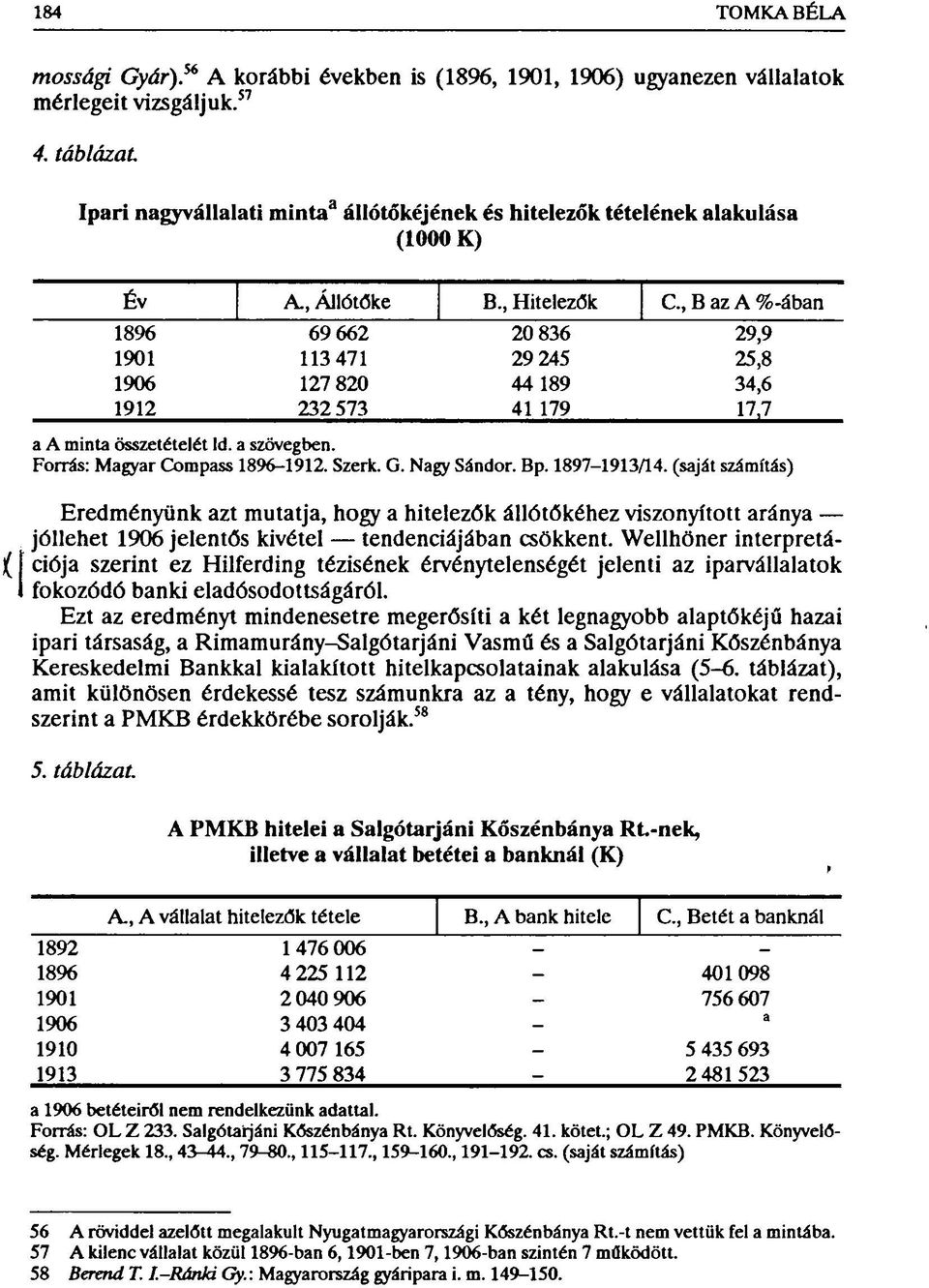 184 TOMKA BÉLA

mossági Gyár).$^{56}$ A korábbi években is (1896, 1901, 1906) ugyanezen vállalatok mérlegeit vizsgáljuk.$^{57}$

4. táblázat.

Ipari nagyvállalati minta$^{a}$ állótőkéjének és hitelezők tételének alakulása (1000 K)

| Év | A., Állótőke | B., Hitelezők | C., B az A %-ában |
|---|---|---|---|
| 1896 | 69 662 | 20 836 | 29,9 |
| 1901 | 113 471 | 29 245 | 25,8 |
| 1906 | 127 820 | 44 189 | 34,6 |
| 1912 | 232 573 | 41 179 | 17,7 |

a A minta összetételét ld. a szövegben.
Forrás: Magyar Compass 1896–1912. Szerk. G. Nagy Sándor. Bp. 1897–1913/14. (saját számítás)

Eredményünk azt mutatja, hogy a hitelezők állótőkéhez viszonyított aránya — jóllehet 1906 jelentős kivétel — tendenciájában csökkent. Wellhöner interpretációja szerint ez Hilferding tézisének érvénytelenségét jelenti az iparvállalatok fokozódó banki eladósodottságáról.

Ezt az eredményt mindenesetre megerősíti a két legnagyobb alaptőkéjű hazai ipari társaság, a Rimamurány–Salgótarjáni Vasmű és a Salgótarjáni Kőszénbánya Kereskedelmi Bankkal kialakított hitelkapcsolatainak alakulása (5–6. táblázat), amit különösen érdekessé tesz számunkra az a tény, hogy e vállalatokat rendszerint a PMKB érdekkörébe sorolják.$^{58}$

5. táblázat.

A PMKB hitelei a Salgótarjáni Kőszénbánya Rt.-nek, illetve a vállalat betétei a banknál (K)

| | A., A vállalat hitelezők tétele | B., A bank hitele | C., Betét a banknál |
|---|---|---|---|
| 1892 | 1 476 006 | – | – |
| 1896 | 4 225 112 | – | 401 098 |
| 1901 | 2 040 906 | – | 756 607 |
| 1906 | 3 403 404 | – | a |
| 1910 | 4 007 165 | – | 5 435 693 |
| 1913 | 3 775 834 | – | 2 481 523 |

a 1906 betéteiről nem rendelkezünk adattal.
Forrás: OL Z 233. Salgótarjáni Kőszénbánya Rt. Könyvelőség. 41. kötet.; OL Z 49. PMKB. Könyvelőség. Mérlegek 18., 43–44., 79–80., 115–117., 159–160., 191–192. cs. (saját számítás)

56 A röviddel azelőtt megalakult Nyugatmagyarországi Kőszénbánya Rt.-t nem vettük fel a mintába.
57 A kilenc vállalat közül 1896-ban 6, 1901-ben 7, 1906-ban szintén 7 működött.
58 Berend T. I.–Ránki Gy.: Magyarország gyáripara i. m. 149–150.